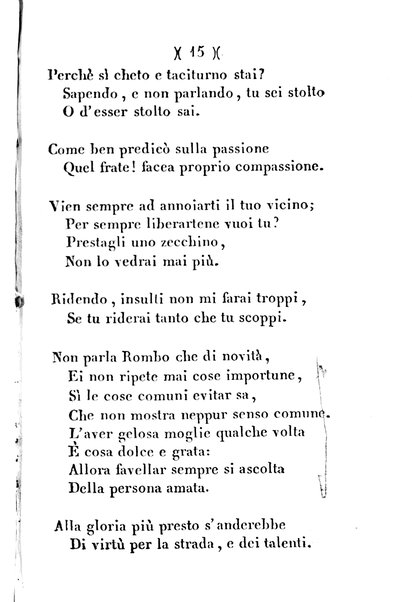 )( 15 )(

Perchè sì cheto e taciturno stai?
Sapendo, e non parlando, tu sei stolto
O d'esser stolto sai.

Come ben predicò sulla passione
Quel frate! facea proprio compassione.

Vien sempre ad annoiarti il tuo vicino;
Per sempre liberartene vuoi tu?
Prestagli uno zecchino,
Non lo vedrai mai più.

Ridendo, insulti non mi farai troppi,
Se tu riderai tanto che tu scoppi.

Non parla Rombo che di novità,
Ei non ripete mai cose importune,
Sì le cose comuni evitar sa,
Che non mostra neppur senso comune.
L'aver gelosa moglie qualche volta
È cosa dolce e grata:
Allora favellar sempre si ascolta
Della persona amata.

Alla gloria più presto s'anderebbe
Di virtù per la strada, e dei talenti.